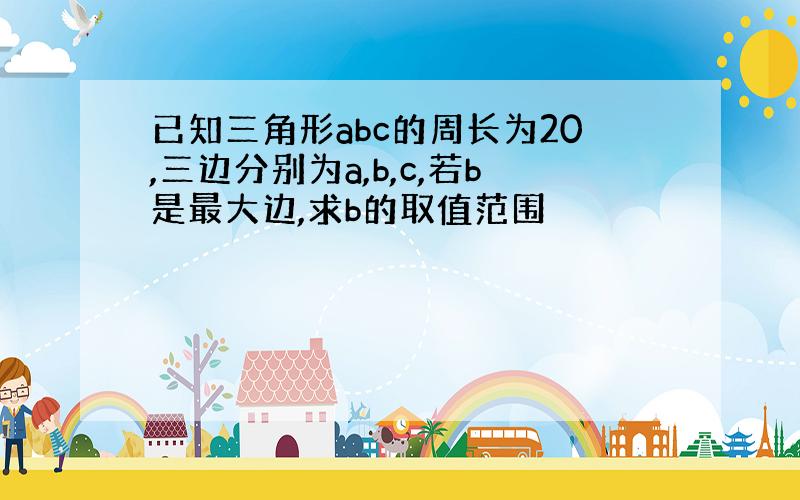 已知三角形abc的周长为20,三边分别为a,b,c,若b是最大边,求b的取值范围